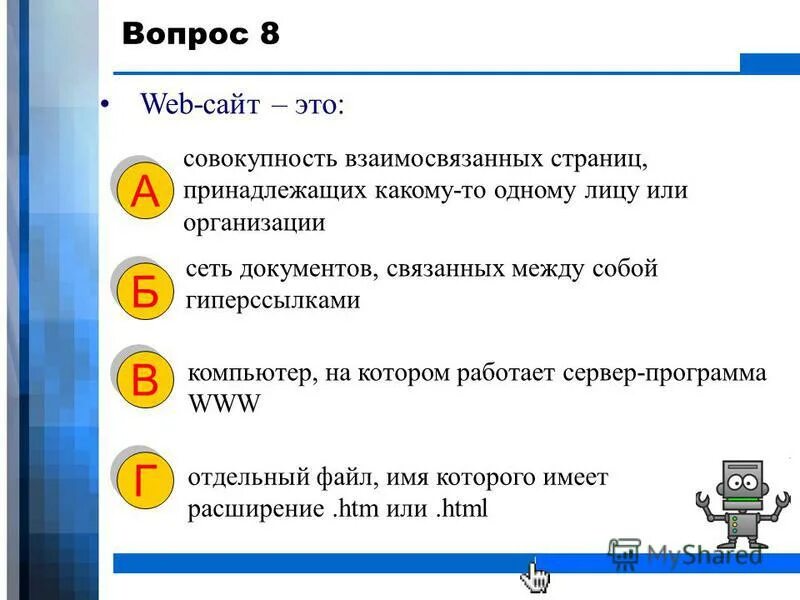 Вопрос 8

• Web-сайт – это:

А
совокупность взаимосвязанных страниц, принадлежащих какому-то одному лицу или организации

Б
сеть документов, связанных между собой гиперссылками

В
компьютер, на котором работает сервер-программа WWW

Г
отдельный файл, имя которого имеет расширение .htm или .html

MyShared